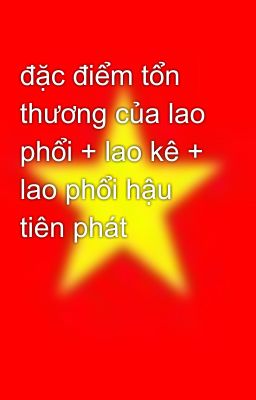 đặc điểm tổn thương của lao phổi + lao kê + lao phổi hậu tiên phát